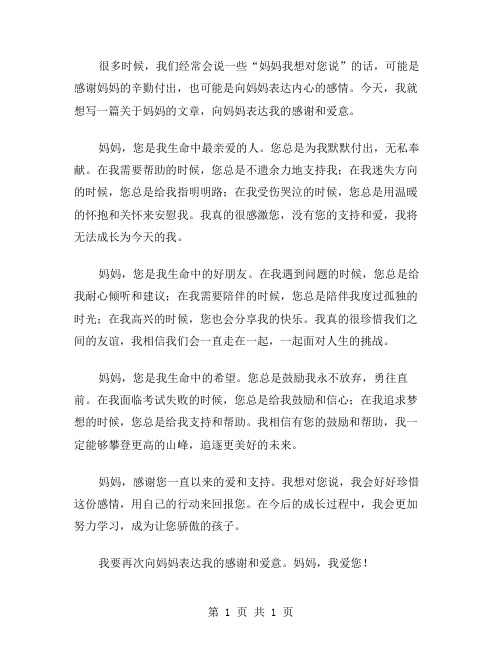 很多时候，我们经常会说一些“妈妈我想对您说”的话，可能是感谢妈妈的辛勤付出，也可能是向妈妈表达内心的感情。今天，我就想写一篇关于妈妈的文章，向妈妈表达我的感谢和爱意。

妈妈，您是我生命中最亲爱的人。您总是为我默默付出，无私奉献。在我需要帮助的时候，您总是不遗余力地支持我；在我迷失方向的时候，您总是给我指明明路；在我受伤哭泣的时候，您总是用温暖的怀抱和关怀来安慰我。我真的很感激您，没有您的支持和爱，我将无法成长为今天的我。

妈妈，您是我生命中的好朋友。在我遇到问题的时候，您总是给我耐心倾听和建议；在我需要陪伴的时候，您总是陪伴我度过孤独的时光；在我高兴的时候，您也会分享我的快乐。我真的很珍惜我们之间的友谊，我相信我们会一直走在一起，一起面对人生的挑战。

妈妈，您是我生命中的希望。您总是鼓励我永不放弃，勇往直前。在我面临考试失败的时候，您总是给我鼓励和信心；在我追求梦想的时候，您总是给我支持和帮助。我相信有您的鼓励和帮助，我一定能够攀登更高的山峰，追逐更美好的未来。

妈妈，感谢您一直以来的爱和支持。我想对您说，我会好好珍惜这份感情，用自己的行动来回报您。在今后的成长过程中，我会更加努力学习，成为让您骄傲的孩子。

我要再次向妈妈表达我的感谢和爱意。妈妈，我爱您！

第 1 页 共 1 页